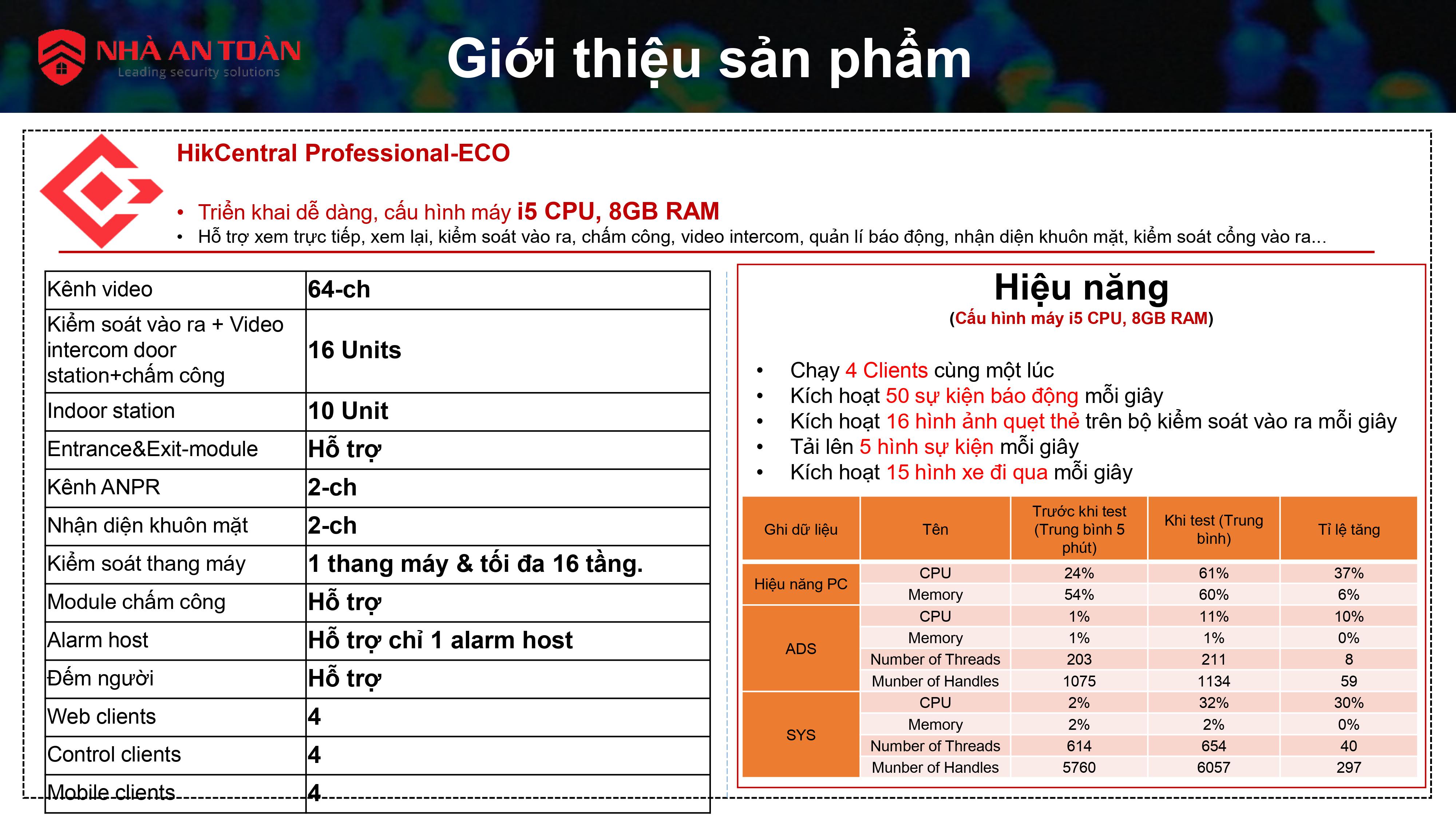 NHÀ AN TOÀN
Leading security solutions

Giới thiệu sản phẩm

HikCentral Professional-ECO

• Triển khai dễ dàng, cấu hình máy i5 CPU, 8GB RAM
• Hỗ trợ xem trực tiếp, xem lại, kiểm soát vào ra, chấm công, video intercom, quản lí báo động, nhận diện khuôn mặt, kiểm soát cổng vào ra...

| Kênh video | 64-ch |
|---|---|
| Kiểm soát vào ra + Video intercom door station+chấm công | 16 Units |
| Indoor station | 10 Unit |
| Entrance&Exit-module | Hỗ trợ |
| Kênh ANPR | 2-ch |
| Nhận diện khuôn mặt | 2-ch |
| Kiểm soát thang máy | 1 thang máy & tối đa 16 tầng. |
| Module chấm công | Hỗ trợ |
| Alarm host | Hỗ trợ chỉ 1 alarm host |
| Đếm người | Hỗ trợ |
| Web clients | 4 |
| Control clients | 4 |
| Mobile clients | 4 |

Hiệu năng
(Cấu hình máy i5 CPU, 8GB RAM)

• Chạy 4 Clients cùng một lúc
• Kích hoạt 50 sự kiện báo động mỗi giây
• Kích hoạt 16 hình ảnh quẹt thẻ trên bộ kiểm soát vào ra mỗi giây
• Tải lên 5 hình sự kiện mỗi giây
• Kích hoạt 15 hình xe đi qua mỗi giây

| Ghi dữ liệu | Tên | Trước khi test (Trung bình 5 phút) | Khi test (Trung bình) | Tỉ lệ tăng |
|---|---|---|---|---|
| Hiệu năng PC | CPU | 24% | 61% | 37% |
| | Memory | 54% | 60% | 6% |
| ADS | CPU | 1% | 11% | 10% |
| | Memory | 1% | 1% | 0% |
| | Number of Threads | 203 | 211 | 8 |
| | Munber of Handles | 1075 | 1134 | 59 |
| SYS | CPU | 2% | 32% | 30% |
| | Memory | 2% | 2% | 0% |
| | Number of Threads | 614 | 654 | 40 |
| | Munber of Handles | 5760 | 6057 | 297 |